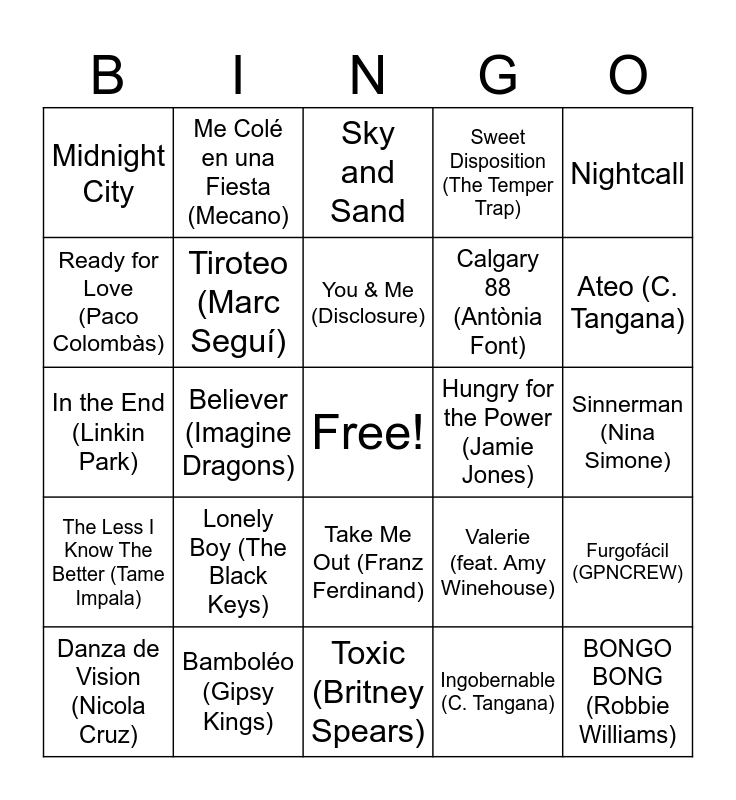 | B | I | N | G | O |
|---|---|---|---|---|
| Midnight City | Me Colé en una Fiesta (Mecano) | Sky and Sand | Sweet Disposition (The Temper Trap) | Nightcall |
| Ready for Love (Paco Colombàs) | Tiroteo (Marc Seguí) | You & Me (Disclosure) | Calgary 88 (Antònia Font) | Ateo (C. Tangana) |
| In the End (Linkin Park) | Believer (Imagine Dragons) | Free! | Hungry for the Power (Jamie Jones) | Sinnerman (Nina Simone) |
| The Less I Know The Better (Tame Impala) | Lonely Boy (The Black Keys) | Take Me Out (Franz Ferdinand) | Valerie (feat. Amy Winehouse) | Furgofácil (GPNCREW) |
| Danza de Vision (Nicola Cruz) | Bamboléo (Gipsy Kings) | Toxic (Britney Spears) | Ingobernable (C. Tangana) | BONGO BONG (Robbie Williams) |